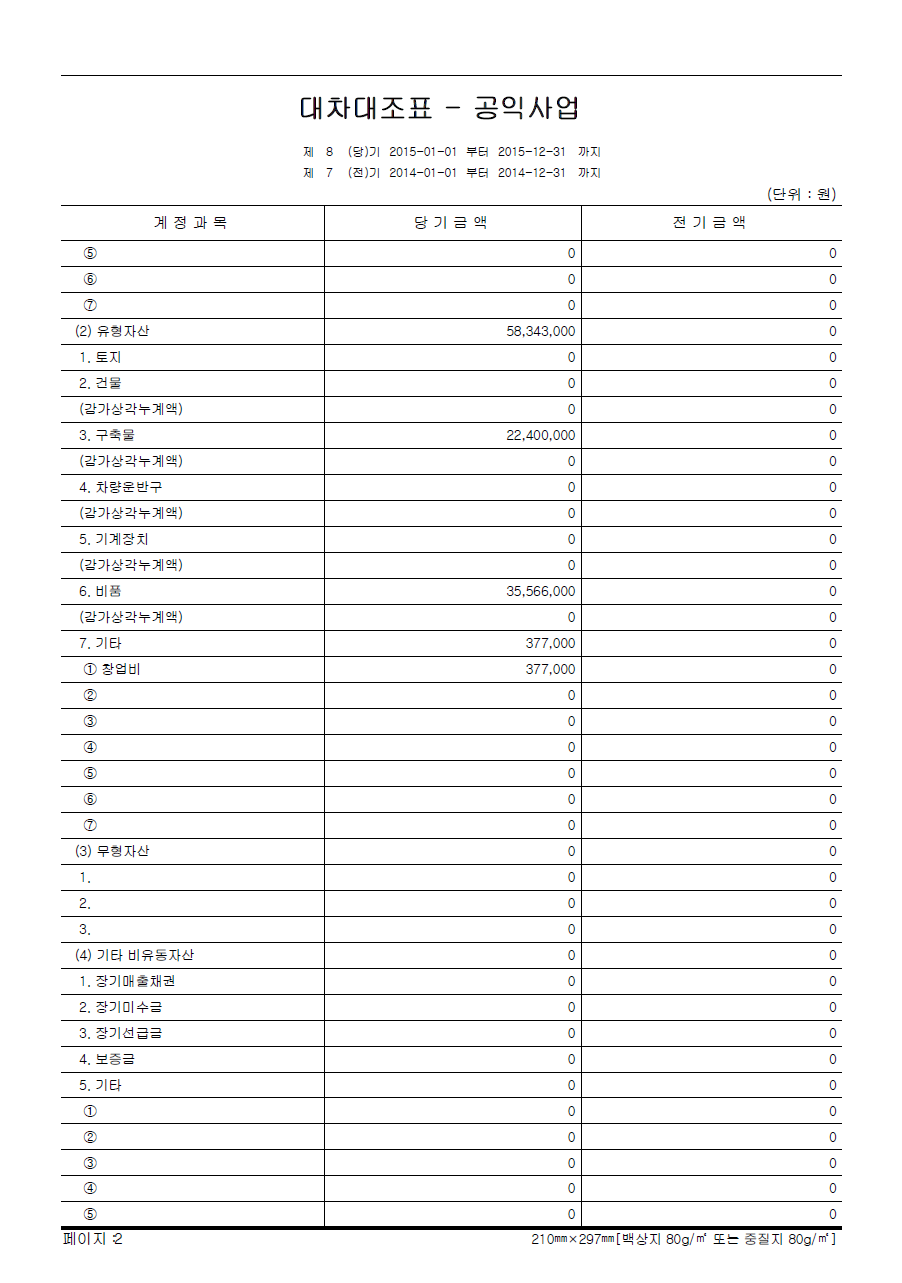 대차대조표 - 공익사업

제 8 (당)기 2015-01-01 부터 2015-12-31 까지
제 7 (전)기 2014-01-01 부터 2014-12-31 까지

(단위 : 원)

| 계 정 과 목 | 당 기 금 액 | 전 기 금 액 |
|---|---|---|
| ⑤ | 0 | 0 |
| ⑥ | 0 | 0 |
| ⑦ | 0 | 0 |
| (2) 유형자산 | 58,343,000 | 0 |
| 1. 토지 | 0 | 0 |
| 2. 건물 | 0 | 0 |
| (감가상각누계액) | 0 | 0 |
| 3. 구축물 | 22,400,000 | 0 |
| (감가상각누계액) | 0 | 0 |
| 4. 차량운반구 | 0 | 0 |
| (감가상각누계액) | 0 | 0 |
| 5. 기계장치 | 0 | 0 |
| (감가상각누계액) | 0 | 0 |
| 6. 비품 | 35,566,000 | 0 |
| (감가상각누계액) | 0 | 0 |
| 7. 기타 | 377,000 | 0 |
| ① 창업비 | 377,000 | 0 |
| ② | 0 | 0 |
| ③ | 0 | 0 |
| ④ | 0 | 0 |
| ⑤ | 0 | 0 |
| ⑥ | 0 | 0 |
| ⑦ | 0 | 0 |
| (3) 무형자산 | 0 | 0 |
| 1. | 0 | 0 |
| 2. | 0 | 0 |
| 3. | 0 | 0 |
| (4) 기타 비유동자산 | 0 | 0 |
| 1. 장기매출채권 | 0 | 0 |
| 2. 장기미수금 | 0 | 0 |
| 3. 장기선급금 | 0 | 0 |
| 4. 보증금 | 0 | 0 |
| 5. 기타 | 0 | 0 |
| ① | 0 | 0 |
| ② | 0 | 0 |
| ③ | 0 | 0 |
| ④ | 0 | 0 |
| ⑤ | 0 | 0 |

페이지 :2
210㎜×297㎜[백상지 80g/㎡ 또는 중질지 80g/㎡]